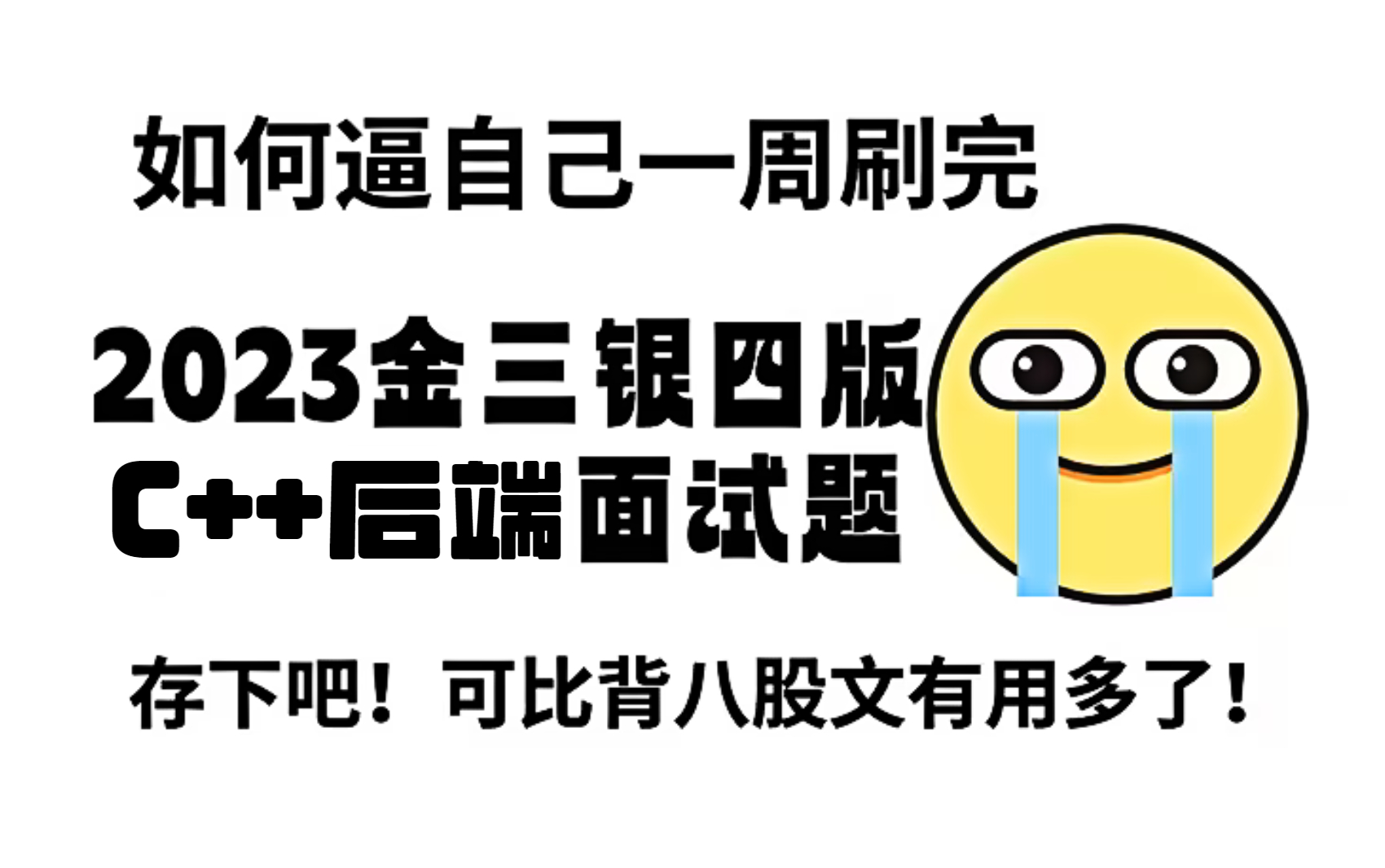 如何逼自己一周刷完

2023金三银四版
C++后端面试题

存下吧！可比背八股文有用多了！